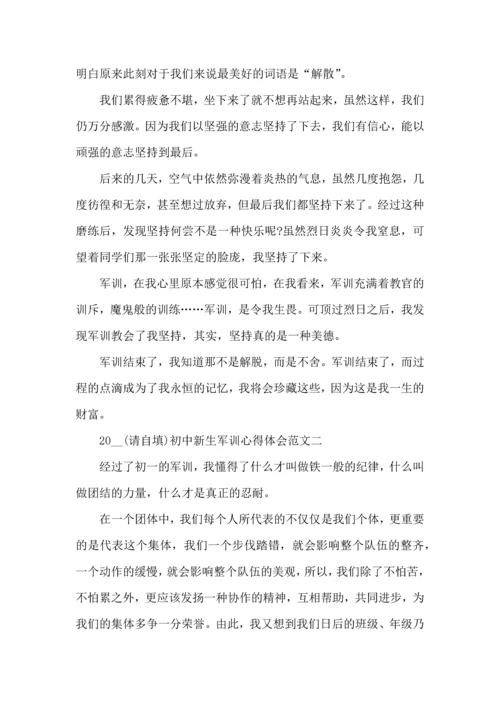 明白原来此刻对于我们来说最美好的词语是“解散”。

我们累得疲惫不堪，坐下来了就不想再站起来，虽然这样，我们仍万分感激。因为我们以坚强的意志坚持了下去，我们有信心，能以顽强的意志坚持到最后。

后来的几天，空气中依然弥漫着炎热的气息，虽然几度抱怨，几度彷徨和无奈，甚至想过放弃，但最后我们都坚持下来了。经过这种磨练后，发现坚持何尝不是一种快乐呢?虽然烈日炎炎令我窒息，可望着同学们那一张张坚定的脸庞，我坚持了下来。

军训，在我心里原本感觉很可怕，在我看来，军训充满着教官的训斥，魔鬼般的训练……军训，是令我生畏。可顶过烈日之后，我发现军训教会了我坚持，其实，坚持真的是一种美德。

军训结束了，我知道那不是解脱，而是不舍。军训结束了，而过程的点滴成为了我永恒的记忆，我将会珍藏这些，因为这是我一生的财富。

20__(请自填)初中新生军训心得体会范文二

经过了初一的军训，我懂得了什么才叫做铁一般的纪律，什么叫做团结的力量，什么才是真正的忍耐。

在一个团体中，我们每个人所代表的不仅仅是我们个体，更重要的是代表这个集体，我们一个步伐踏错，就会影响整个队伍的整齐，一个动作的缓慢，就会影响整个队伍的美观，所以，我们除了不怕苦，不怕累之外，更应该发扬一种协作的精神，互相帮助，共同进步，为我们的集体多争一分荣誉。由此，我又想到我们日后的班级、年级乃